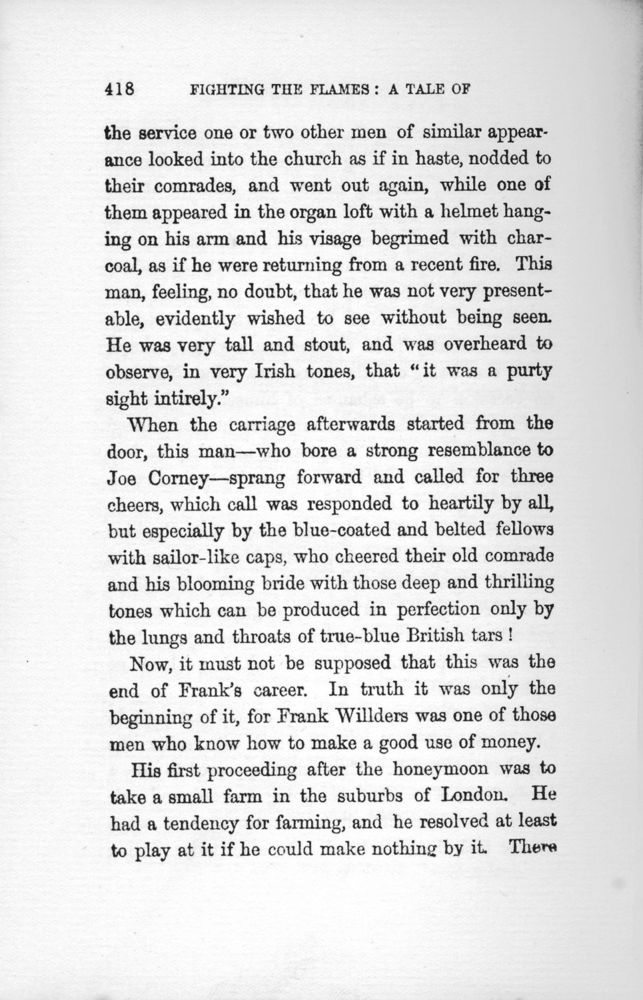 418 FIGHTING THE FLAMES: A TALE OF

the service one or two other men of similar appearance looked into the church as if in haste, nodded to their comrades, and went out again, while one of them appeared in the organ loft with a helmet hanging on his arm and his visage begrimed with charcoal, as if he were returning from a recent fire. This man, feeling, no doubt, that he was not very presentable, evidently wished to see without being seen. He was very tall and stout, and was overheard to observe, in very Irish tones, that "it was a purty sight intirely."

When the carriage afterwards started from the door, this man—who bore a strong resemblance to Joe Corney—sprang forward and called for three cheers, which call was responded to heartily by all, but especially by the blue-coated and belted fellows with sailor-like caps, who cheered their old comrade and his blooming bride with those deep and thrilling tones which can be produced in perfection only by the lungs and throats of true-blue British tars!

Now, it must not be supposed that this was the end of Frank's career. In truth it was only the beginning of it, for Frank Willders was one of those men who know how to make a good use of money.

His first proceeding after the honeymoon was to take a small farm in the suburbs of London. He had a tendency for farming, and he resolved at least to play at it if he could make nothing by it. There